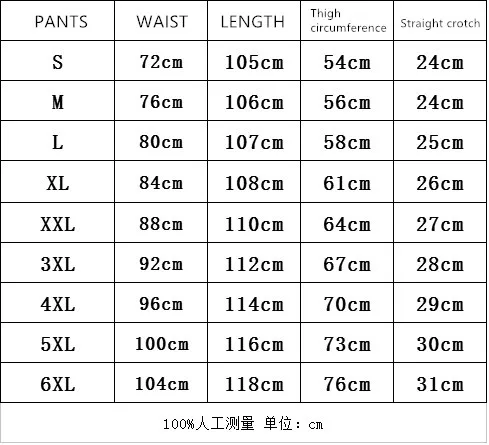 | PANTS | WAIST | LENGTH | Thigh circumference | Straight crotch |
|---|---|---|---|---|
| S | 72cm | 105cm | 54cm | 24cm |
| M | 76cm | 106cm | 56cm | 24cm |
| L | 80cm | 107cm | 58cm | 25cm |
| XL | 84cm | 108cm | 61cm | 26cm |
| XXL | 88cm | 110cm | 64cm | 27cm |
| 3XL | 92cm | 112cm | 67cm | 28cm |
| 4XL | 96cm | 114cm | 70cm | 29cm |
| 5XL | 100cm | 116cm | 73cm | 30cm |
| 6XL | 104cm | 118cm | 76cm | 31cm |

100%人工测量 单位：cm